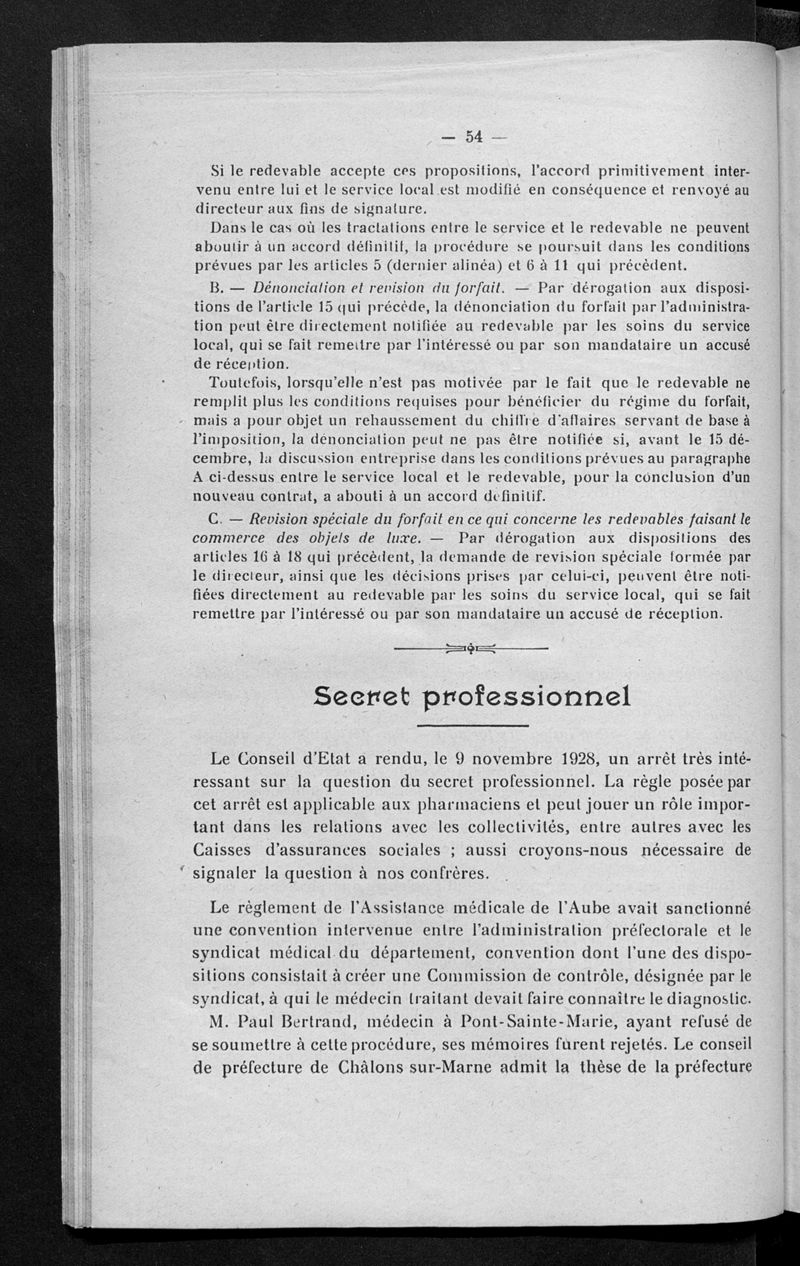 — 54 —

Si le redevable accepte ces propositions, l'accord primitivement intervenu entre lui et le service local est modifié en conséquence et renvoyé au directeur aux fins de signature.

Dans le cas où les tractations entre le service et le redevable ne peuvent aboutir à un accord définitif, la procédure se poursuit dans les conditions prévues par les articles 5 (dernier alinéa) et 6 à 11 qui précèdent.

B. — Dénonciation et revision du forfait. — Par dérogation aux dispositions de l'article 15 qui précède, la dénonciation du forfait par l'administration peut être directement notifiée au redevable par les soins du service local, qui se fait remettre par l'intéressé ou par son mandataire un accusé de réception.

Toutefois, lorsqu'elle n'est pas motivée par le fait que le redevable ne remplit plus les conditions requises pour bénéficier du régime du forfait, mais a pour objet un rehaussement du chiffre d'affaires servant de base à l'imposition, la dénonciation peut ne pas être notifiée si, avant le 15 décembre, la discussion entreprise dans les conditions prévues au paragraphe A ci-dessus entre le service local et le redevable, pour la conclusion d'un nouveau contrat, a abouti à un accord définitif.

C. — Revision spéciale du forfait en ce qui concerne les redevables faisant le commerce des objets de luxe. — Par dérogation aux dispositions des articles 16 à 18 qui précèdent, la demande de revision spéciale formée par le directeur, ainsi que les décisions prises par celui-ci, peuvent être notifiées directement au redevable par les soins du service local, qui se fait remettre par l'intéressé ou par son mandataire un accusé de réception.

Secret professionnel

Le Conseil d'Etat a rendu, le 9 novembre 1928, un arrêt très intéressant sur la question du secret professionnel. La règle posée par cet arrêt est applicable aux pharmaciens et peut jouer un rôle important dans les relations avec les collectivités, entre autres avec les Caisses d'assurances sociales ; aussi croyons-nous nécessaire de signaler la question à nos confrères.

Le règlement de l'Assistance médicale de l'Aube avait sanctionné une convention intervenue entre l'administration préfectorale et le syndicat médical du département, convention dont l'une des dispositions consistait à créer une Commission de contrôle, désignée par le syndicat, à qui le médecin traitant devait faire connaître le diagnostic.

M. Paul Bertrand, médecin à Pont-Sainte-Marie, ayant refusé de se soumettre à cette procédure, ses mémoires furent rejetés. Le conseil de préfecture de Châlons sur-Marne admit la thèse de la préfecture